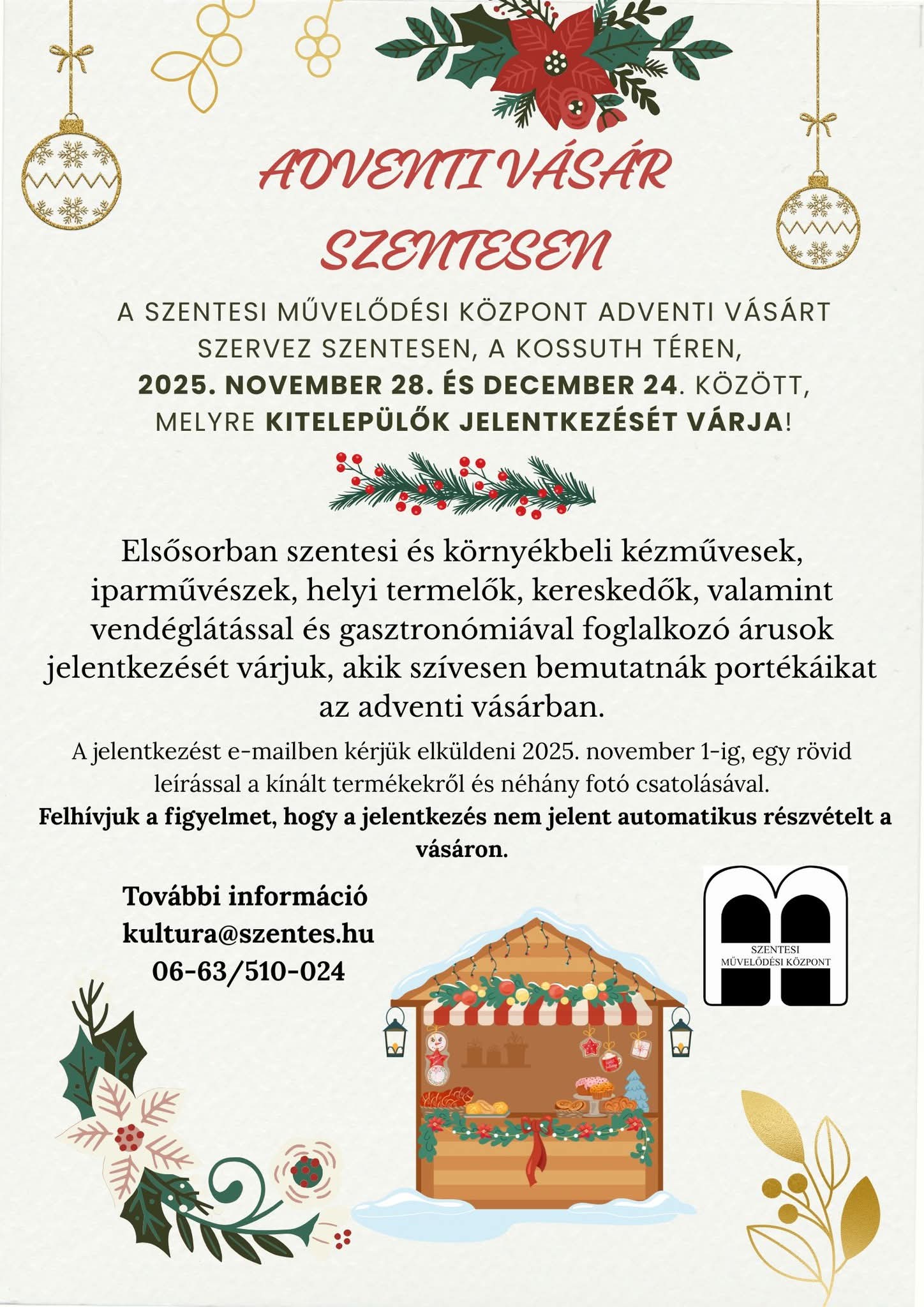 ADVENTI VÁSÁR SZENTESEN

A SZENTESI MŰVELŐDÉSI KÖZPONT ADVENTI VÁSÁRT SZERVEZ SZENTESEN, A KOSSUTH TÉREN, 2025. NOVEMBER 28. ÉS DECEMBER 24. KÖZÖTT, MELYRE KITELEPÜLŐK JELENTKEZÉSÉT VÁRJA!

Elsősorban szentesi és környékbeli kézművesek, iparművészek, helyi termelők, kereskedők, valamint vendéglátással és gasztronómiával foglalkozó árusok jelentkezését várjuk, akik szívesen bemutatnák portékáikat az adventi vásárban.

A jelentkezést e-mailben kérjük elküldeni 2025. november 1-ig, egy rövid leírással a kínált termékekről és néhány fotó csatolásával.

Felhívjuk a figyelmet, hogy a jelentkezés nem jelent automatikus részvételt a vásáron.

További információ
kultura@szentes.hu
06-63/510-024

SZENTESI
MŰVELŐDÉSI KÖZPONT